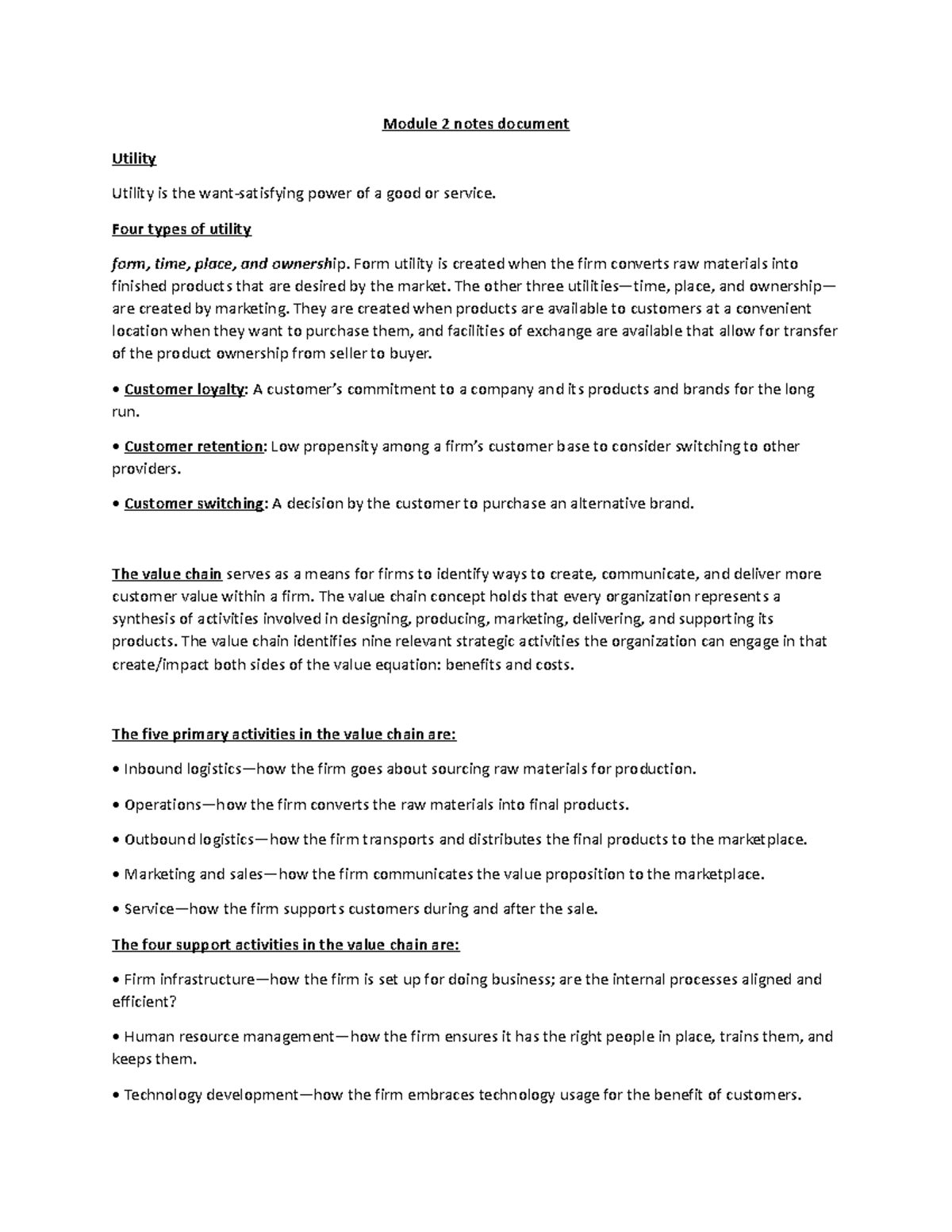 Module 2 notes document

Utility

Utility is the want-satisfying power of a good or service.

Four types of utility

form, time, place, and ownership. Form utility is created when the firm converts raw materials into finished products that are desired by the market. The other three utilities—time, place, and ownership—are created by marketing. They are created when products are available to customers at a convenient location when they want to purchase them, and facilities of exchange are available that allow for transfer of the product ownership from seller to buyer.

• Customer loyalty: A customer's commitment to a company and its products and brands for the long run.

• Customer retention: Low propensity among a firm's customer base to consider switching to other providers.

• Customer switching: A decision by the customer to purchase an alternative brand.

The value chain serves as a means for firms to identify ways to create, communicate, and deliver more customer value within a firm. The value chain concept holds that every organization represents a synthesis of activities involved in designing, producing, marketing, delivering, and supporting its products. The value chain identifies nine relevant strategic activities the organization can engage in that create/impact both sides of the value equation: benefits and costs.

The five primary activities in the value chain are:

• Inbound logistics—how the firm goes about sourcing raw materials for production.

• Operations—how the firm converts the raw materials into final products.

• Outbound logistics—how the firm transports and distributes the final products to the marketplace.

• Marketing and sales—how the firm communicates the value proposition to the marketplace.

• Service—how the firm supports customers during and after the sale.

The four support activities in the value chain are:

• Firm infrastructure—how the firm is set up for doing business; are the internal processes aligned and efficient?

• Human resource management—how the firm ensures it has the right people in place, trains them, and keeps them.

• Technology development—how the firm embraces technology usage for the benefit of customers.